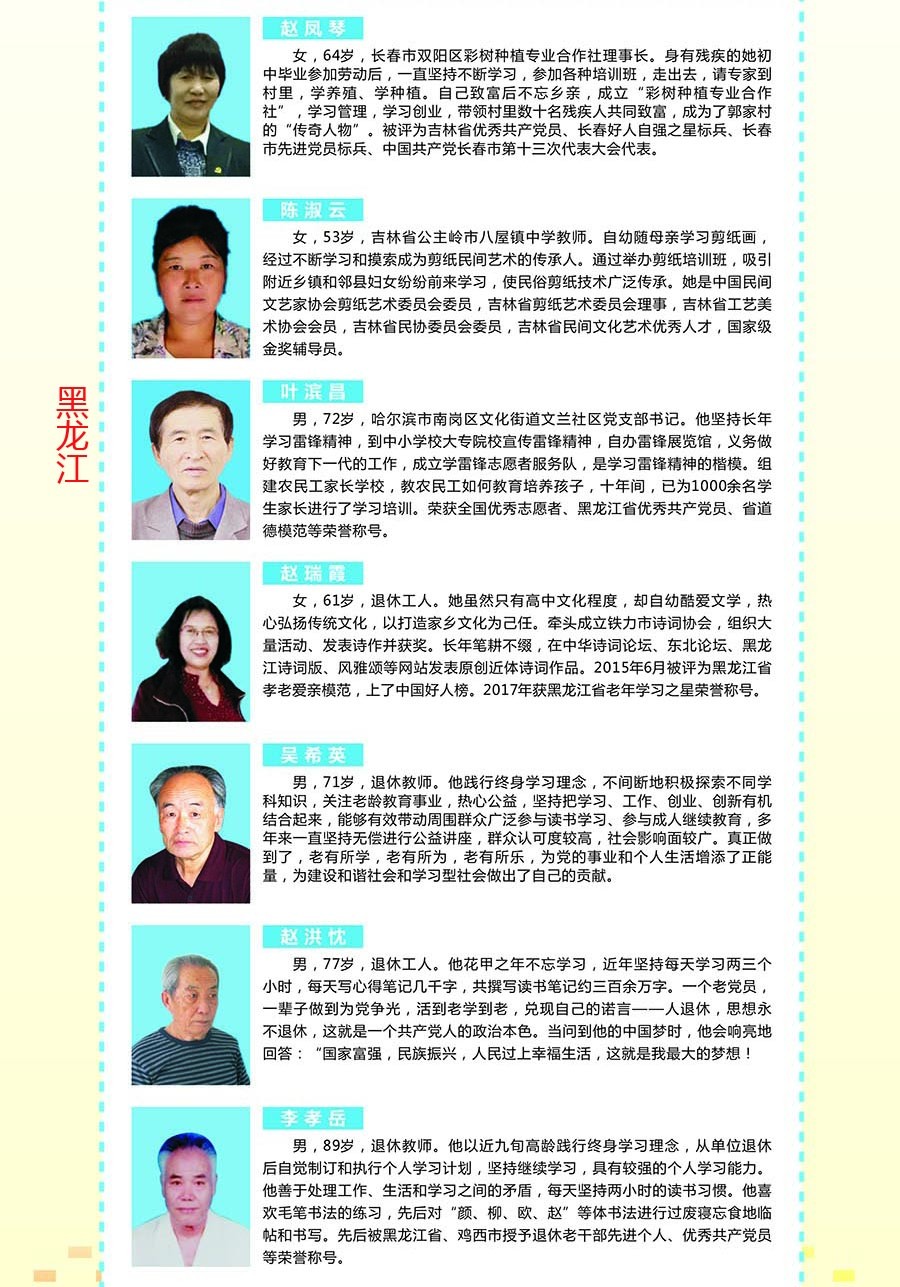 黑龙江

赵凤琴

女，64岁，长春市双阳区彩树种植专业合作社理事长。身有残疾的她初中毕业参加劳动后，一直坚持不断学习，参加各种培训班，走出去，请专家到村里，学养殖、学种植。自己致富后不忘乡亲，成立“彩树种植专业合作社”，学习管理，学习创业，带领村里数十名残疾人共同致富，成为了郭家村的“传奇人物”。被评为吉林省优秀共产党员、长春好人自强之星标兵、长春市先进党员标兵、中国共产党长春市第十三次代表大会代表。

陈淑云

女，53岁，吉林省公主岭市八屋镇中学教师。自幼随母亲学习剪纸画，经过不断学习和摸索成为剪纸民间艺术的传承人。通过举办剪纸培训班，吸引附近乡镇和邻县妇女纷纷前来学习，使民俗剪纸技术广泛传承。她是中国民间文艺家协会剪纸艺术委员会委员，吉林省剪纸艺术委员会理事，吉林省工艺美术协会会员，吉林省民协委员会委员，吉林省民间文化艺术优秀人才，国家级金奖辅导员。

叶滨昌

男，72岁，哈尔滨市南岗区文化街道文兰社区党支部书记。他坚持长年学习雷锋精神，到中小学校大专院校宣传雷锋精神，自办雷锋展览馆，义务做好教育下一代的工作，成立学雷锋志愿者服务队，是学习雷锋精神的楷模。组建农民工家长学校，教农民工如何教育培养孩子，十年间，已为1000余名学生家长进行了学习培训。荣获全国优秀志愿者、黑龙江省优秀共产党员、省道德模范等荣誉称号。

赵瑞霞

女，61岁，退休工人。她虽然只有高中文化程度，却自幼酷爱文学，热心弘扬传统文化，以打造家乡文化为己任。牵头成立铁力市诗词协会，组织大量活动、发表诗作并获奖。长年笔耕不缀，在中华诗词论坛、东北论坛、黑龙江诗词版、风雅颂等网站发表原创近体诗词作品。2015年6月被评为黑龙江省孝老爱亲模范，上了中国好人榜。2017年获黑龙江省老年学习之星荣誉称号。

吴希英

男，71岁，退休教师。他践行终身学习理念，不间断地积极探索不同学科知识，关注老龄教育事业，热心公益，坚持把学习、工作、创业、创新有机结合起来，能够有效带动周围群众广泛参与读书学习、参与成人继续教育，多年来一直坚持无偿进行公益讲座，群众认可度较高，社会影响面较广。真正做到了，老有所学，老有所为，老有所乐，为党的事业和个人生活增添了正能量，为建设和谐社会和学习型社会做出了自己的贡献。

赵洪忱

男，77岁，退休工人。他花甲之年不忘学习，近年坚持每天学习两三个小时，每天写心得笔记几千字，共撰写读书笔记约三百余万字。一个老党员，一辈子做到为党争光，活到老学到老，兑现自己的诺言——人退休，思想永不退休，这就是一个共产党人的政治本色。当问到他的中国梦时，他会响亮地回答：“国家富强，民族振兴，人民过上幸福生活，这就是我最大的梦想！

李孝岳

男，89岁，退休教师。他以近九旬高龄践行终身学习理念，从单位退休后自觉制订和执行个人学习计划，坚持继续学习，具有较强的个人学习能力。他善于处理工作、生活和学习之间的矛盾，每天坚持两小时的读书习惯。他喜欢毛笔书法的练习，先后对“颜、柳、欧、赵”等体书法进行过废寝忘食地临帖和书写。先后被黑龙江省、鸡西市授予退休老干部先进个人、优秀共产党员等荣誉称号。